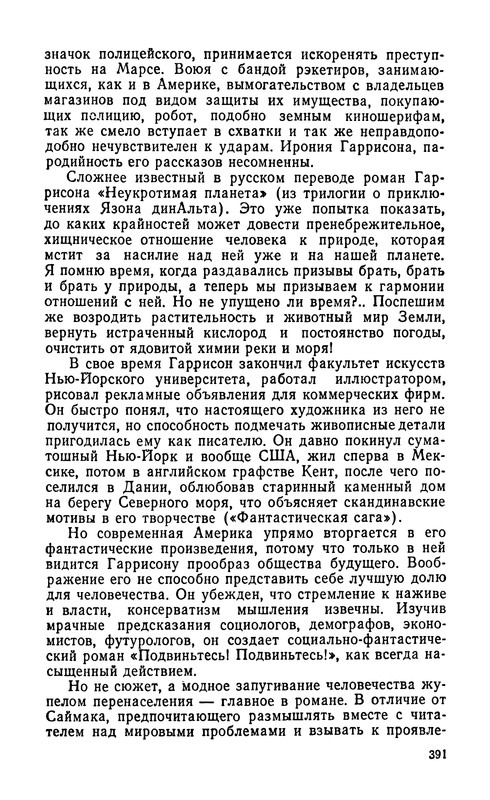 значок полицейского, принимается искоренять преступность на Марсе. Воюя с бандой рэкетиров, занимающихся, как и в Америке, вымогательством с владельцев магазинов под видом защиты их имущества, покупающих полицию, робот, подобно земным киношерифам, так же смело вступает в схватки и так же неправдоподобно нечувствителен к ударам. Ирония Гаррисона, пародийность его рассказов несомненны.

Сложнее известный в русском переводе роман Гаррисона «Неукротимая планета» (из трилогии о приключениях Язона динАльта). Это уже попытка показать, до каких крайностей может довести пренебрежительное, хищническое отношение человека к природе, которая мстит за насилие над ней уже и на нашей планете. Я помню время, когда раздавались призывы брать, брать и брать у природы, а теперь мы призываем к гармонии отношений с ней. Но не упущено ли время?.. Поспешим же возродить растительность и животный мир Земли, вернуть истраченный кислород и постоянство погоды, очистить от ядовитой химии реки и моря!

В свое время Гаррисон закончил факультет искусств Нью-Йоркского университета, работал иллюстратором, рисовал рекламные объявления для коммерческих фирм. Он быстро понял, что настоящего художника из него не получится, но способность подмечать живописные детали пригодилась ему как писателю. Он давно покинул суматошный Нью-Йорк и вообще США, жил сперва в Мексике, потом в английском графстве Кент, после чего поселился в Дании, облюбовав старинный каменный дом на берегу Северного моря, что объясняет скандинавские мотивы в его творчестве («Фантастическая сага»).

Но современная Америка упрямо вторгается в его фантастические произведения, потому что только в ней видится Гаррисону прообраз общества будущего. Воображение его не способно представить себе лучшую долю для человечества. Он убежден, что стремление к наживе и власти, консерватизм мышления извечны. Изучив мрачные предсказания социологов, демографов, экономистов, футурологов, он создает социально-фантастический роман «Подвиньтесь! Подвиньтесь!», как всегда насыщенный действием.

Но не сюжет, а модное запугивание человечества жупелом перенаселения — главное в романе. В отличие от Саймака, предпочитающего размышлять вместе с читателем над мировыми проблемами и взывать к проявле-

391